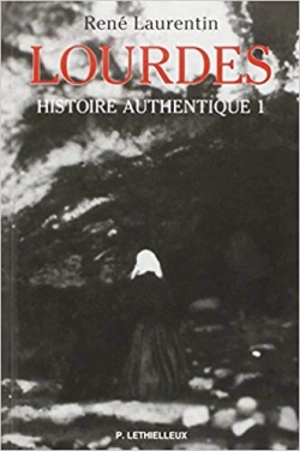 René Laurentin

LOURDES

HISTOIRE AUTHENTIQUE 1

P. LETHIELLEUX